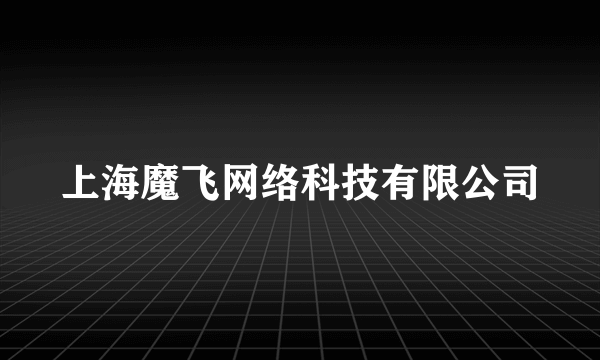 上海魔飞网络科技有限公司